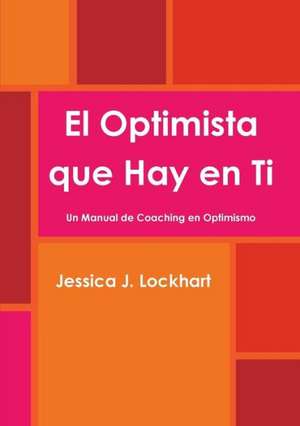 El Optimista que Hay en Ti

Un Manual de Coaching en Optimismo

Jessica J. Lockhart